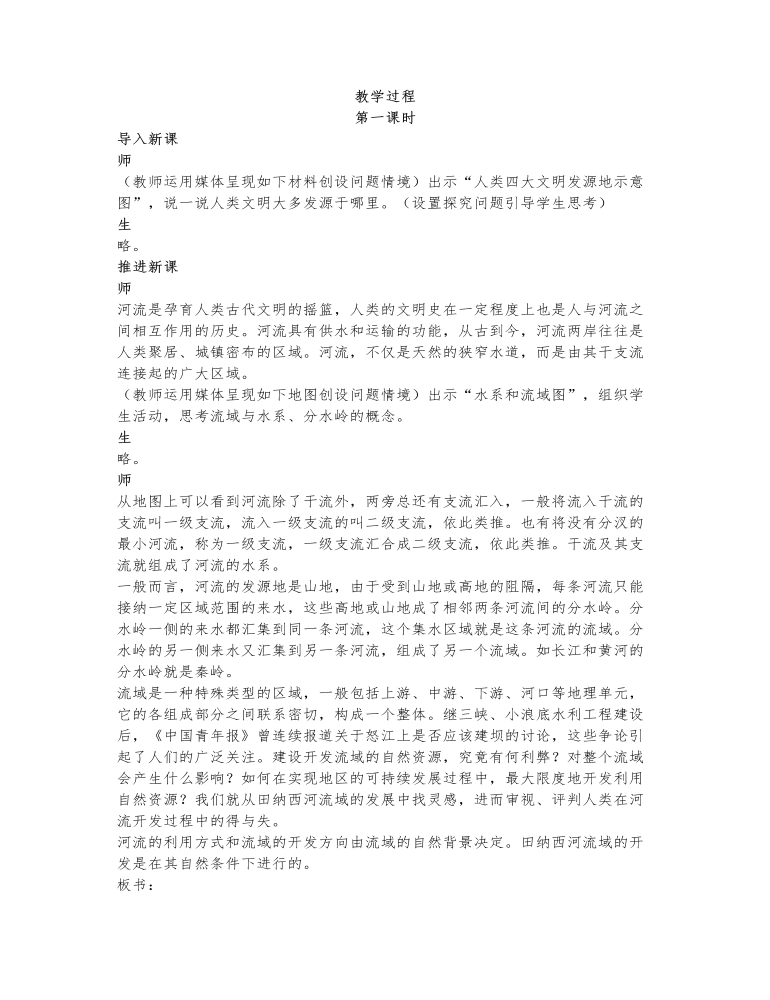 教学过程
第一课时

导入新课

师

（教师运用媒体呈现如下材料创设问题情境）出示“人类四大文明发源地示意图”，说一说人类文明大多发源于哪里。（设置探究问题引导学生思考）

生

略。

推进新课

师

河流是孕育人类古代文明的摇篮，人类的文明史在一定程度上也是人与河流之间相互作用的历史。河流具有供水和运输的功能，从古到今，河流两岸往往是人类聚居、城镇密布的区域。河流，不仅是天然的狭窄水道，而是由其干支流连接起的广大区域。

（教师运用媒体呈现如下地图创设问题情境）出示“水系和流域图”，组织学生活动，思考流域与水系、分水岭的概念。

生

略。

师

从地图上可以看到河流除了干流外，两旁总还有支流汇入，一般将流入干流的支流叫一级支流，流入一级支流的叫二级支流，依此类推。也有将没有分汊的最小河流，称为一级支流，一级支流汇合成二级支流，依此类推。干流及其支流就组成了河流的水系。

一般而言，河流的发源地是山地，由于受到山地或高地的阻隔，每条河流只能接纳一定区域范围的来水，这些高地或山地成了相邻两条河流间的分水岭。分水岭一侧的来水都汇集到同一条河流，这个集水区域就是这条河流的流域。分水岭的另一侧来水又汇集到另一条河流，组成了另一个流域。如长江和黄河的分水岭就是秦岭。

流域是一种特殊类型的区域，一般包括上游、中游、下游、河口等地理单元，它的各组成部分之间联系密切，构成一个整体。继三峡、小浪底水利工程建设后，《中国青年报》曾连续报道关于怒江上是否应该建坝的讨论，这些争论引起了人们的广泛关注。建设开发流域的自然资源，究竟有何利弊？对整个流域会产生什么影响？如何在实现地区的可持续发展过程中，最大限度地开发利用自然资源？我们就从田纳西河流域的发展中找灵感，进而审视、评判人类在河流开发过程中的得与失。

河流的利用方式和流域的开发方向由流域的自然背景决定。田纳西河流域的开发是在其自然条件下进行的。

板书：